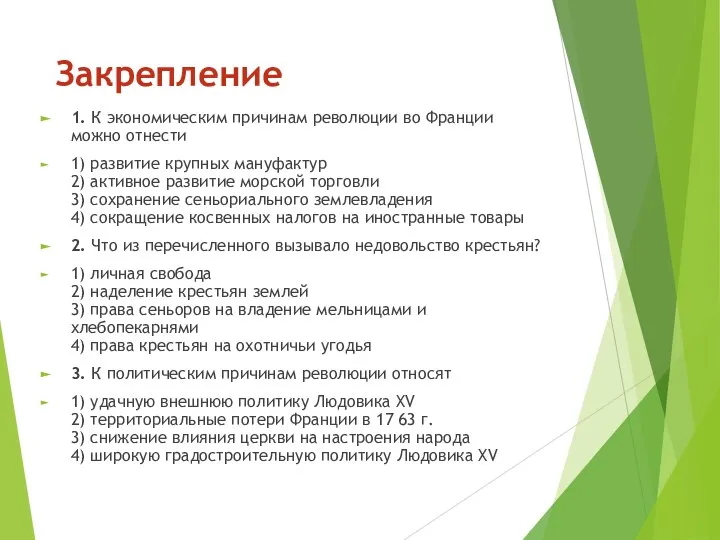 Закрепление

1. К экономическим причинам революции во Франции можно отнести

1) развитие крупных мануфактур
2) активное развитие морской торговли
3) сохранение сеньориального землевладения
4) сокращение косвенных налогов на иностранные товары

2. Что из перечисленного вызывало недовольство крестьян?

1) личная свобода
2) наделение крестьян землей
3) права сеньоров на владение мельницами и хлебопекарнями
4) права крестьян на охотничьи угодья

3. К политическим причинам революции относят

1) удачную внешнюю политику Людовика XV
2) территориальные потери Франции в 17 63 г.
3) снижение влияния церкви на настроения народа
4) широкую градостроительную политику Людовика XV